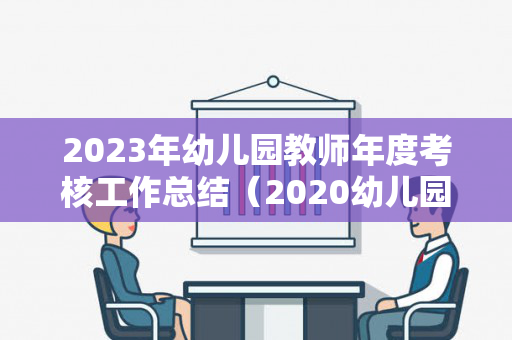 2023年幼儿园教师年度考核工作总结（2020幼儿园